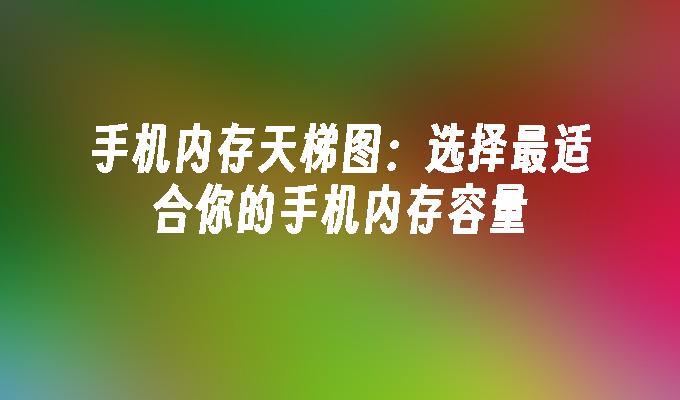 手机内存天梯图：选择最适合你的手机内存容量